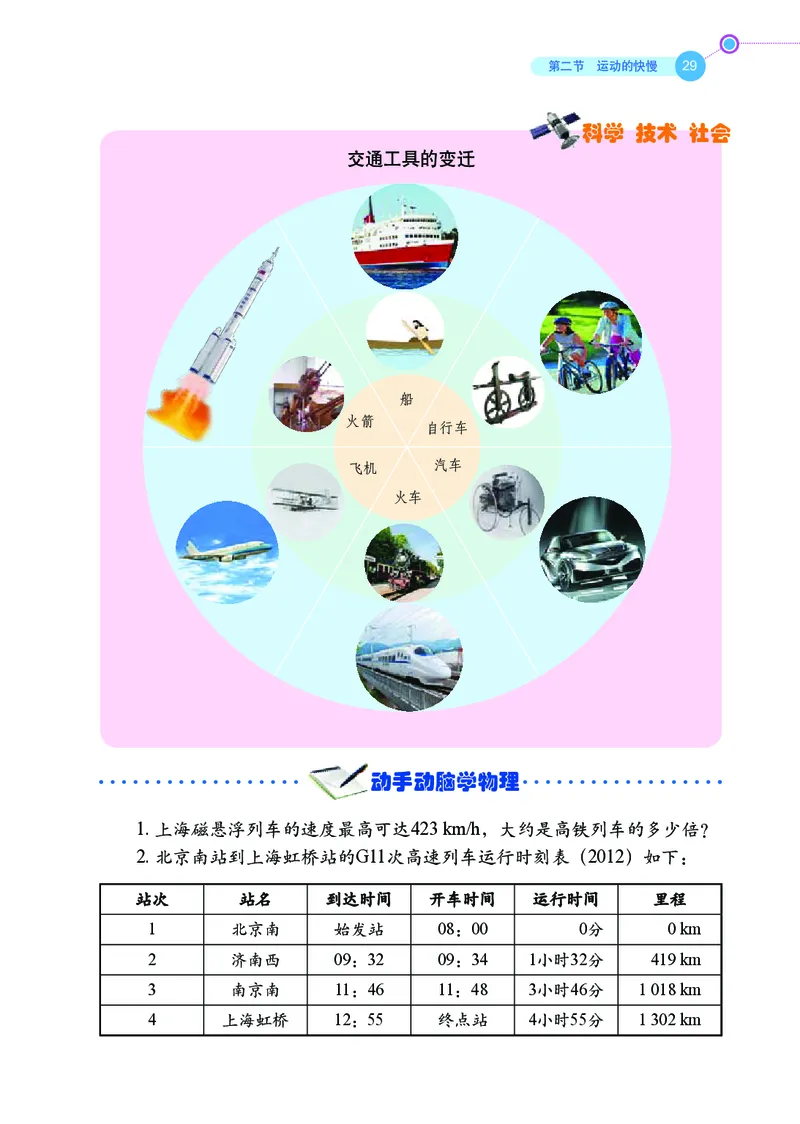 第二节　运动的快慢　29

科学 技术 社会

交通工具的变迁

船
自行车
汽车
火车
飞机
火箭

动手动脑学物理

1. 上海磁悬浮列车的速度最高可达423 km/h，大约是高铁列车的多少倍？

2. 北京南站到上海虹桥站的G11次高速列车运行时刻表（2012）如下：

| 站次 | 站名 | 到达时间 | 开车时间 | 运行时间 | 里程 |
|---|---|---|---|---|---|
| 1 | 北京南 | 始发站 | 08：00 | 0分 | 0 km |
| 2 | 济南西 | 09：32 | 09：34 | 1小时32分 | 419 km |
| 3 | 南京南 | 11：46 | 11：48 | 3小时46分 | 1 018 km |
| 4 | 上海虹桥 | 12：55 | 终点站 | 4小时55分 | 1 302 km |